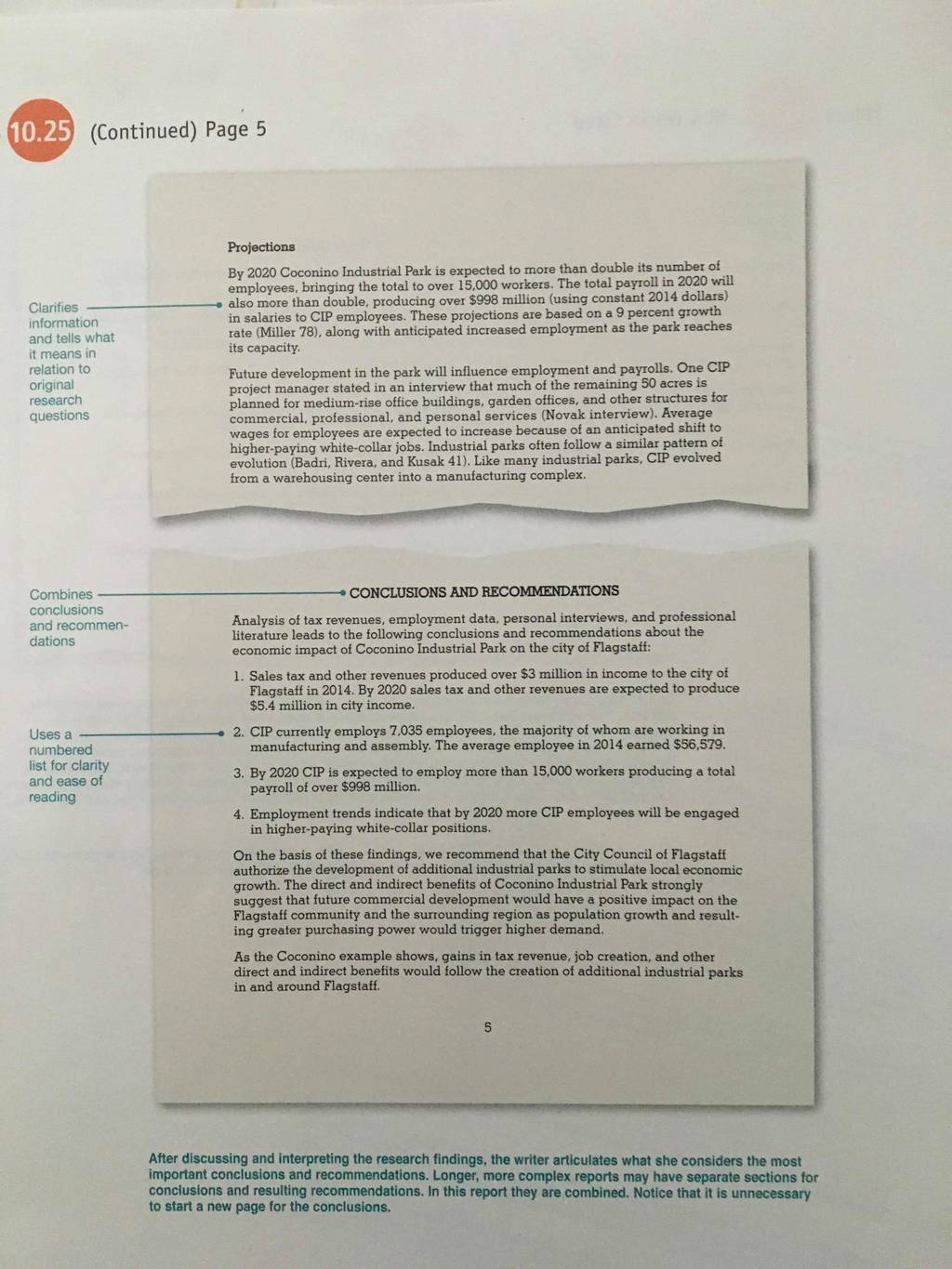 10.25 (Continued) Page 5

Clarifies information and tells what it means in relation to original research questions

Projections

By 2020 Coconino Industrial Park is expected to more than double its number of employees, bringing the total to over 15,000 workers. The total payroll in 2020 will also more than double, producing over \$998 million (using constant 2014 dollars) in salaries to CIP employees. These projections are based on a 9 percent growth rate (Miller 78), along with anticipated increased employment as the park reaches its capacity.

Future development in the park will influence employment and payrolls. One CIP project manager stated in an interview that much of the remaining 50 acres is planned for medium-rise office buildings, garden offices, and other structures for commercial, professional, and personal services (Novak interview). Average wages for employees are expected to increase because of an anticipated shift to higher-paying white-collar jobs. Industrial parks often follow a similar pattern of evolution (Badri, Rivera, and Kusak 41). Like many industrial parks, CIP evolved from a warehousing center into a manufacturing complex.

Combines conclusions and recommendations

CONCLUSIONS AND RECOMMENDATIONS

Analysis of tax revenues, employment data, personal interviews, and professional literature leads to the following conclusions and recommendations about the economic impact of Coconino Industrial Park on the city of Flagstaff:

1. Sales tax and other revenues produced over \$3 million in income to the city of Flagstaff in 2014. By 2020 sales tax and other revenues are expected to produce \$5.4 million in city income.

Uses a numbered list for clarity and ease of reading

2. CIP currently employs 7,035 employees, the majority of whom are working in manufacturing and assembly. The average employee in 2014 earned \$56,579.

3. By 2020 CIP is expected to employ more than 15,000 workers producing a total payroll of over \$998 million.

4. Employment trends indicate that by 2020 more CIP employees will be engaged in higher-paying white-collar positions.

On the basis of these findings, we recommend that the City Council of Flagstaff authorize the development of additional industrial parks to stimulate local economic growth. The direct and indirect benefits of Coconino Industrial Park strongly suggest that future commercial development would have a positive impact on the Flagstaff community and the surrounding region as population growth and resulting greater purchasing power would trigger higher demand.

As the Coconino example shows, gains in tax revenue, job creation, and other direct and indirect benefits would follow the creation of additional industrial parks in and around Flagstaff.

5

After discussing and interpreting the research findings, the writer articulates what she considers the most important conclusions and recommendations. Longer, more complex reports may have separate sections for conclusions and resulting recommendations. In this report they are combined. Notice that it is unnecessary to start a new page for the conclusions.